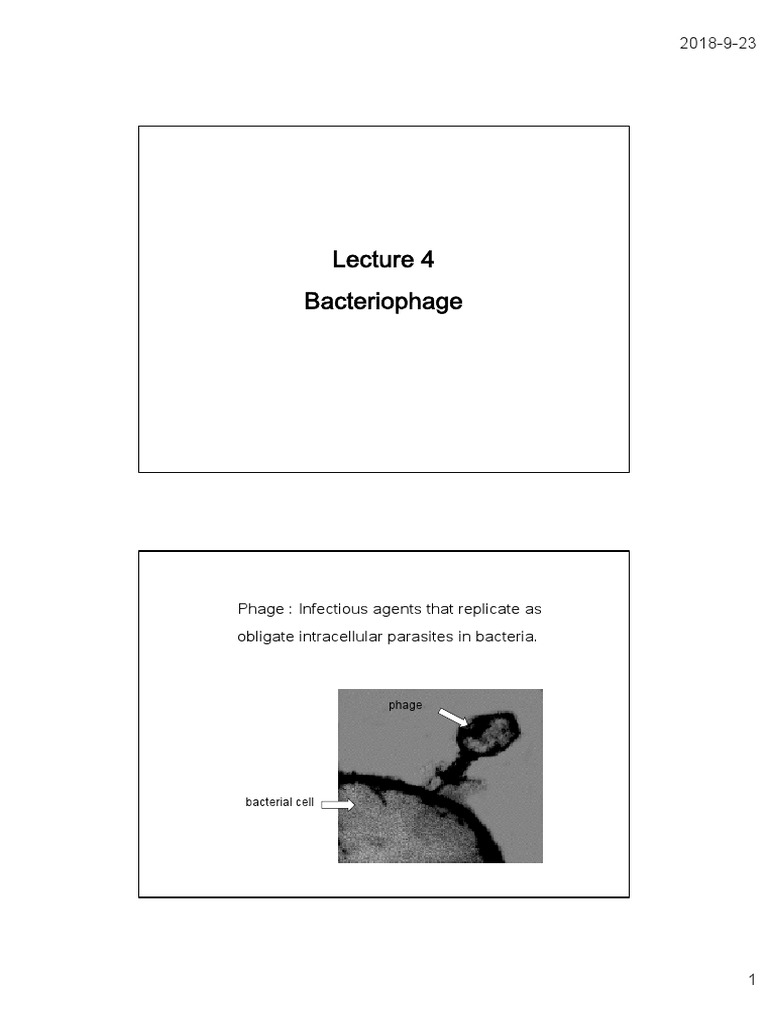 2018-9-23

Lecture 4

Bacteriophage

Phage : Infectious agents that replicate as obligate intracellular parasites in bacteria.

phage

bacterial cell

1